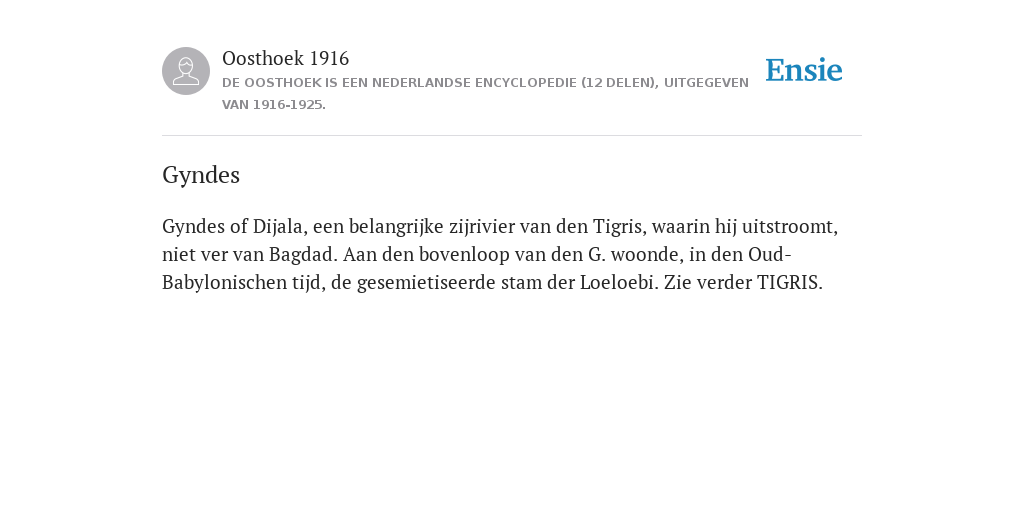 Oosthoek 1916
DE OOSTHOEK IS EEN NEDERLANDSE ENCYCLOPEDIE (12 DELEN), UITGEGEVEN VAN 1916-1925.

Ensie

Gyndes

Gyndes of Dijala, een belangrijke zijrivier van den Tigris, waarin hij uitstroomt, niet ver van Bagdad. Aan den bovenloop van den G. woonde, in den Oud-Babylonischen tijd, de gesemietiseerde stam der Loeloebi. Zie verder TIGRIS.